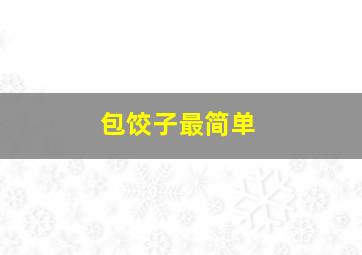 包饺子最简单